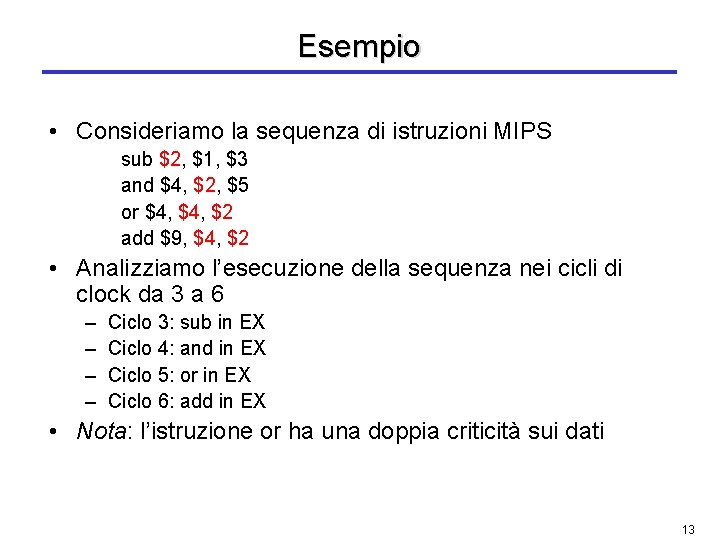 Esempio

• Consideriamo la sequenza di istruzioni MIPS
sub \$2, \$1, \$3
and \$4, \$2, \$5
or \$4, \$4, \$2
add \$9, \$4, \$2

• Analizziamo l'esecuzione della sequenza nei cicli di clock da 3 a 6
– Ciclo 3: sub in EX
– Ciclo 4: and in EX
– Ciclo 5: or in EX
– Ciclo 6: add in EX

• Nota: l'istruzione or ha una doppia criticità sui dati

13